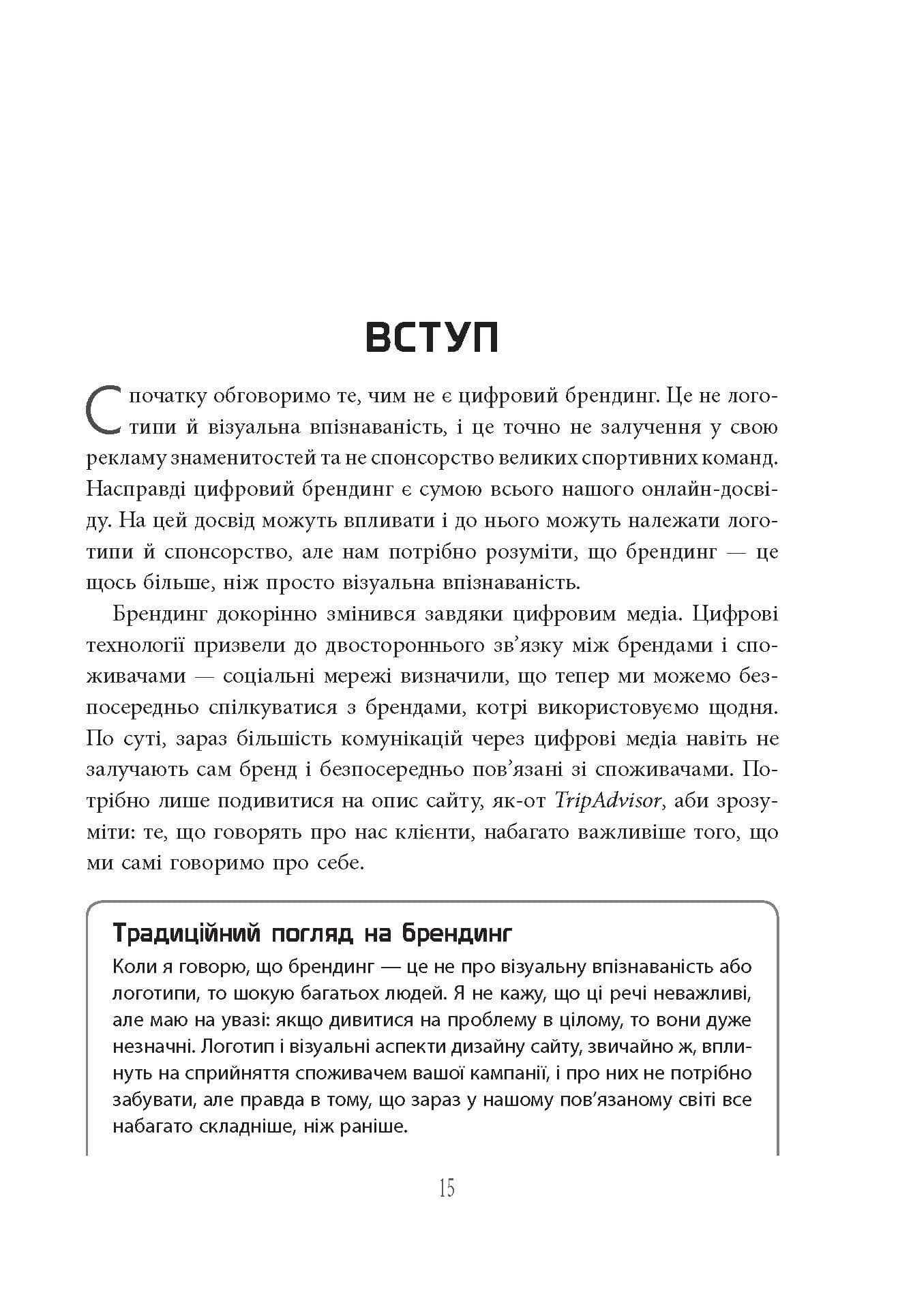 ВСТУП

Спочатку обговоримо те, чим не є цифровий брендинг. Це не логотипи й візуальна впізнаваність, і це точно не залучення у свою рекламу знаменитостей та не спонсорство великих спортивних команд. Насправді цифровий брендинг є сумою всього нашого онлайн-досвіду. На цей досвід можуть впливати і до нього можуть належати логотипи й спонсорство, але нам потрібно розуміти, що брендинг — це щось більше, ніж просто візуальна впізнаваність.

Брендинг докорінно змінився завдяки цифровим медіа. Цифрові технології призвели до двостороннього зв'язку між брендами і споживачами — соціальні мережі визначили, що тепер ми можемо безпосередньо спілкуватися з брендами, котрі використовуємо щодня. По суті, зараз більшість комунікацій через цифрові медіа навіть не залучають сам бренд і безпосередньо пов'язані зі споживачами. Потрібно лише подивитися на опис сайту, як-от TripAdvisor, аби зрозуміти: те, що говорять про нас клієнти, набагато важливіше того, що ми самі говоримо про себе.

Традиційний погляд на брендинг

Коли я говорю, що брендинг — це не про візуальну впізнаваність або логотипи, то шокую багатьох людей. Я не кажу, що ці речі неважливі, але маю на увазі: якщо дивитися на проблему в цілому, то вони дуже незначні. Логотип і візуальні аспекти дизайну сайту, звичайно ж, вплинуть на сприйняття споживачем вашої кампанії, і про них не потрібно забувати, але правда в тому, що зараз у нашому пов'язаному світі все набагато складніше, ніж раніше.

15